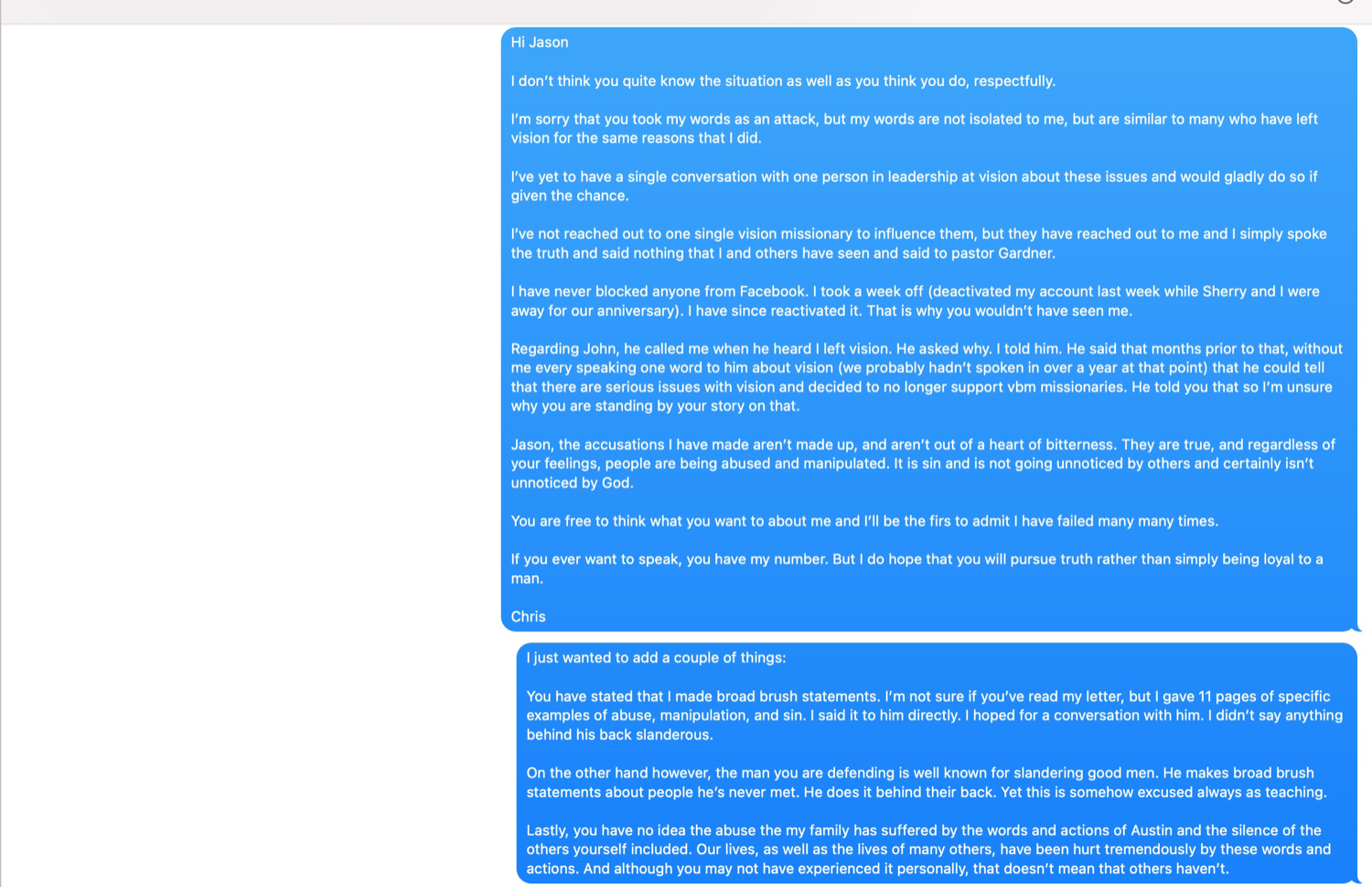 Hi Jason

I don't think you quite know the situation as well as you think you do, respectfully.

I'm sorry that you took my words as an attack, but my words are not isolated to me, but are similar to many who have left vision for the same reasons that I did.

I've yet to have a single conversation with one person in leadership at vision about these issues and would gladly do so if given the chance.

I've not reached out to one single vision missionary to influence them, but they have reached out to me and I simply spoke the truth and said nothing that I and others have seen and said to pastor Gardner.

I have never blocked anyone from Facebook. I took a week off (deactivated my account last week while Sherry and I were away for our anniversary). I have since reactivated it. That is why you wouldn't have seen me.

Regarding John, he called me when he heard I left vision. He asked why. I told him. He said that months prior to that, without me every speaking one word to him about vision (we probably hadn't spoken in over a year at that point) that he could tell that there are serious issues with vision and decided to no longer support vbm missionaries. He told you that so I'm unsure why you are standing by your story on that.

Jason, the accusations I have made aren't made up, and aren't out of a heart of bitterness. They are true, and regardless of your feelings, people are being abused and manipulated. It is sin and is not going unnoticed by others and certainly isn't unnoticed by God.

You are free to think what you want to about me and I'll be the firs to admit I have failed many many times.

If you ever want to speak, you have my number. But I do hope that you will pursue truth rather than simply being loyal to a man.

Chris

I just wanted to add a couple of things:

You have stated that I made broad brush statements. I'm not sure if you've read my letter, but I gave 11 pages of specific examples of abuse, manipulation, and sin. I said it to him directly. I hoped for a conversation with him. I didn't say anything behind his back slanderous.

On the other hand however, the man you are defending is well known for slandering good men. He makes broad brush statements about people he's never met. He does it behind their back. Yet this is somehow excused always as teaching.

Lastly, you have no idea the abuse the my family has suffered by the words and actions of Austin and the silence of the others yourself included. Our lives, as well as the lives of many others, have been hurt tremendously by these words and actions. And although you may not have experienced it personally, that doesn't mean that others haven't.